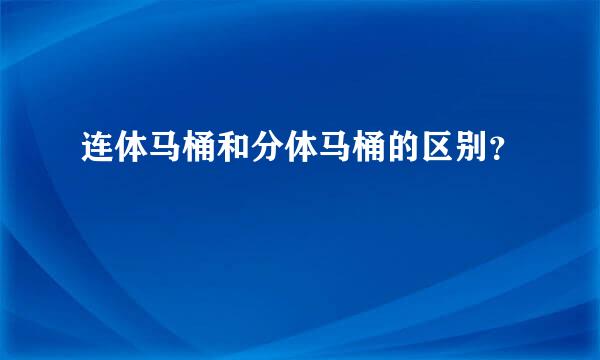 连体马桶和分体马桶的区别？